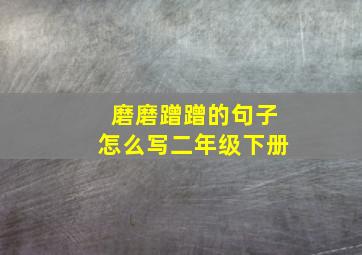 磨磨蹭蹭的句子
怎么写二年级下册